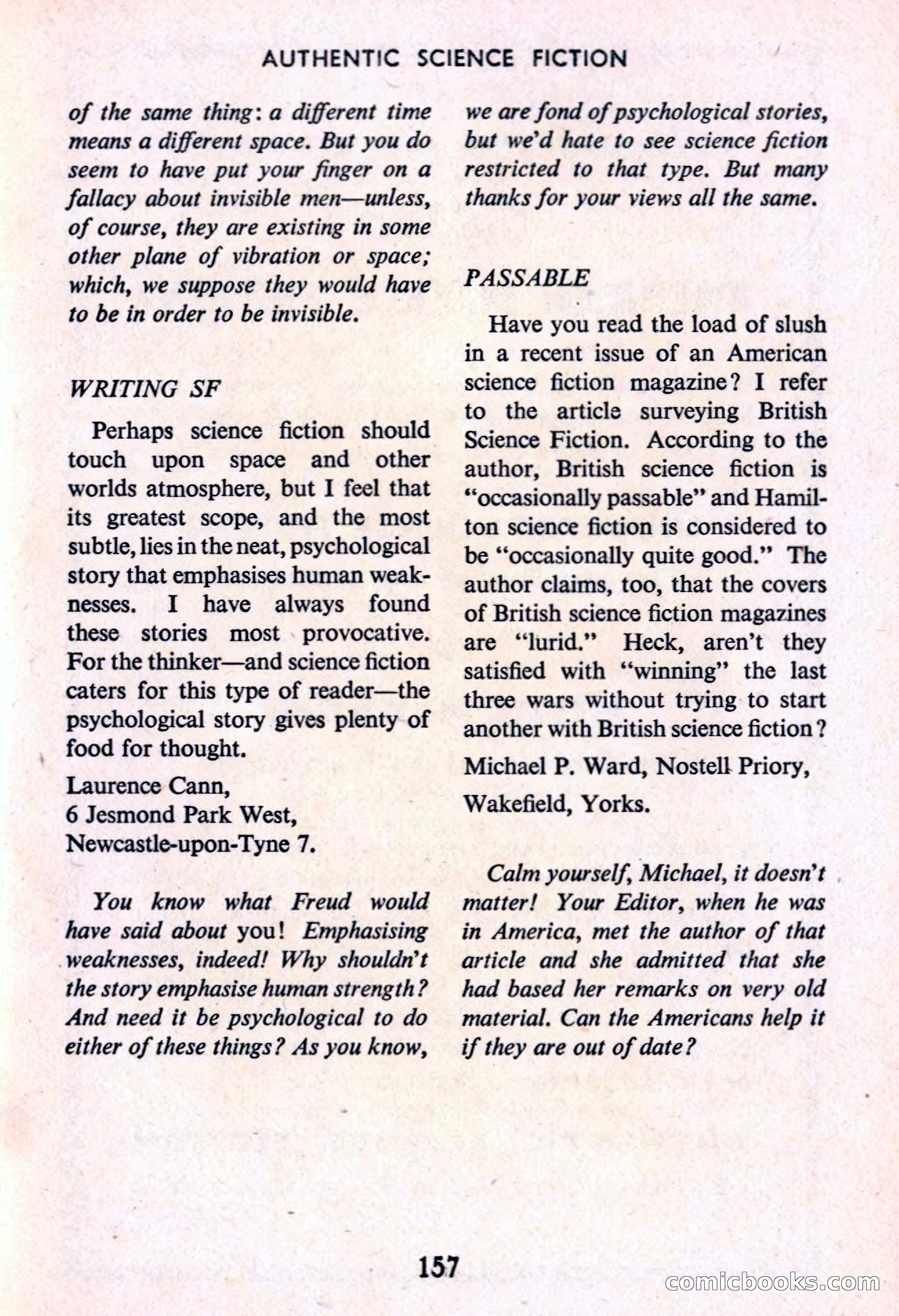 AUTHENTIC SCIENCE FICTION

of the same thing: a different time means a different space. But you do seem to have put your finger on a fallacy about invisible men—unless, of course, they are existing in some other plane of vibration or space; which, we suppose they would have to be in order to be invisible.

WRITING SF

Perhaps science fiction should touch upon space and other worlds atmosphere, but I feel that its greatest scope, and the most subtle, lies in the neat, psychological story that emphasises human weaknesses. I have always found these stories most provocative. For the thinker—and science fiction caters for this type of reader—the psychological story gives plenty of food for thought.

Laurence Cann,
6 Jesmond Park West,
Newcastle-upon-Tyne 7.

You know what Freud would have said about you! Emphasising weaknesses, indeed! Why shouldn't the story emphasise human strength? And need it be psychological to do either of these things? As you know, we are fond of psychological stories, but we'd hate to see science fiction restricted to that type. But many thanks for your views all the same.

PASSABLE

Have you read the load of slush in a recent issue of an American science fiction magazine? I refer to the article surveying British Science Fiction. According to the author, British science fiction is "occasionally passable" and Hamilton science fiction is considered to be "occasionally quite good." The author claims, too, that the covers of British science fiction magazines are "lurid." Heck, aren't they satisfied with "winning" the last three wars without trying to start another with British science fiction?

Michael P. Ward, Nostell Priory,
Wakefield, Yorks.

Calm yourself, Michael, it doesn't matter! Your Editor, when he was in America, met the author of that article and she admitted that she had based her remarks on very old material. Can the Americans help it if they are out of date?

157

comicbooks.com